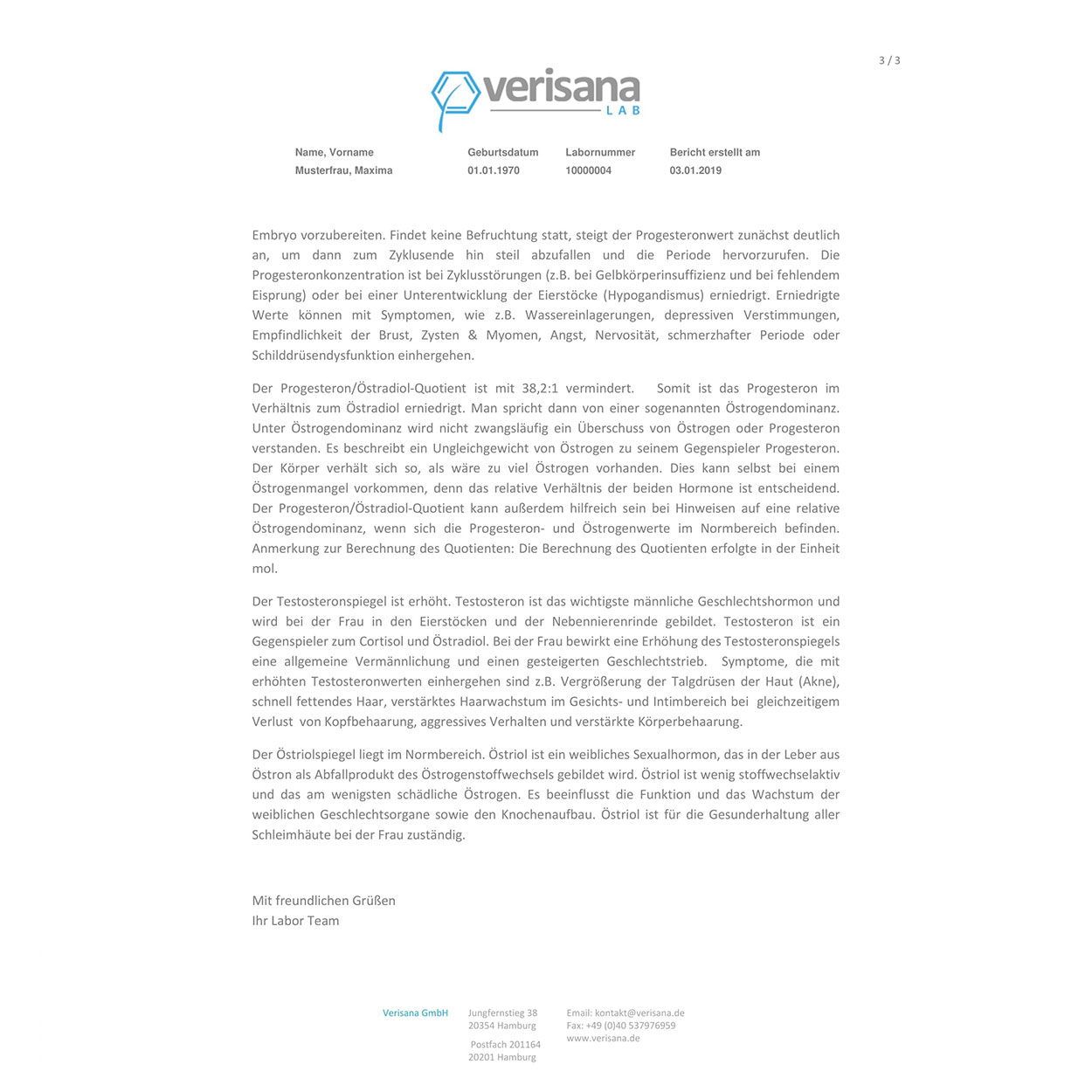 3 / 3

verisana
LAB

| Name, Vorname | Geburtsdatum | Labornummer | Bericht erstellt am |
|---|---|---|---|
| Musterfrau, Maxima | 01.01.1970 | 10000004 | 03.01.2019 |

Embryo vorzubereiten. Findet keine Befruchtung statt, steigt der Progesteronwert zunächst deutlich an, um dann zum Zyklusende hin steil abzufallen und die Periode hervorzurufen. Die Progesteronkonzentration ist bei Zyklusstörungen (z.B. bei Gelbkörperinsuffizienz und bei fehlendem Eisprung) oder bei einer Unterentwicklung der Eierstöcke (Hypogandismus) erniedrigt. Erniedrigte Werte können mit Symptomen, wie z.B. Wassereinlagerungen, depressiven Verstimmungen, Empfindlichkeit der Brust, Zysten & Myomen, Angst, Nervosität, schmerzhafter Periode oder Schilddrüsendysfunktion einhergehen.

Der Progesteron/Östradiol-Quotient ist mit 38,2:1 vermindert. Somit ist das Progesteron im Verhältnis zum Östradiol erniedrigt. Man spricht dann von einer sogenannten Östrogendominanz. Unter Östrogendominanz wird nicht zwangsläufig ein Überschuss von Östrogen oder Progesteron verstanden. Es beschreibt ein Ungleichgewicht von Östrogen zu seinem Gegenspieler Progesteron. Der Körper verhält sich so, als wäre zu viel Östrogen vorhanden. Dies kann selbst bei einem Östrogenmangel vorkommen, denn das relative Verhältnis der beiden Hormone ist entscheidend. Der Progesteron/Östradiol-Quotient kann außerdem hilfreich sein bei Hinweisen auf eine relative Östrogendominanz, wenn sich die Progesteron- und Östrogenwerte im Normbereich befinden. Anmerkung zur Berechnung des Quotienten: Die Berechnung des Quotienten erfolgte in der Einheit mol.

Der Testosteronspiegel ist erhöht. Testosteron ist das wichtigste männliche Geschlechtshormon und wird bei der Frau in den Eierstöcken und der Nebennierenrinde gebildet. Testosteron ist ein Gegenspieler zum Cortisol und Östradiol. Bei der Frau bewirkt eine Erhöhung des Testosteronspiegels eine allgemeine Vermännlichung und einen gesteigerten Geschlechtstrieb. Symptome, die mit erhöhten Testosteronwerten einhergehen sind z.B. Vergrößerung der Talgdrüsen der Haut (Akne), schnell fettendes Haar, verstärktes Haarwachstum im Gesichts- und Intimbereich bei gleichzeitigem Verlust von Kopfbehaarung, aggressives Verhalten und verstärkte Körperbehaarung.

Der Östriolspiegel liegt im Normbereich. Östriol ist ein weibliches Sexualhormon, das in der Leber aus Östron als Abfallprodukt des Östrogenstoffwechsels gebildet wird. Östriol ist wenig stoffwechselaktiv und das am wenigsten schädliche Östrogen. Es beeinflusst die Funktion und das Wachstum der weiblichen Geschlechtsorgane sowie den Knochenaufbau. Östriol ist für die Gesunderhaltung aller Schleimhäute bei der Frau zuständig.

Mit freundlichen Grüßen
Ihr Labor Team

Verisana GmbH

Jungfernstieg 38
20354 Hamburg

Postfach 201164
20201 Hamburg

Email: kontakt@verisana.de
Fax: +49 (0)40 537976959
www.verisana.de